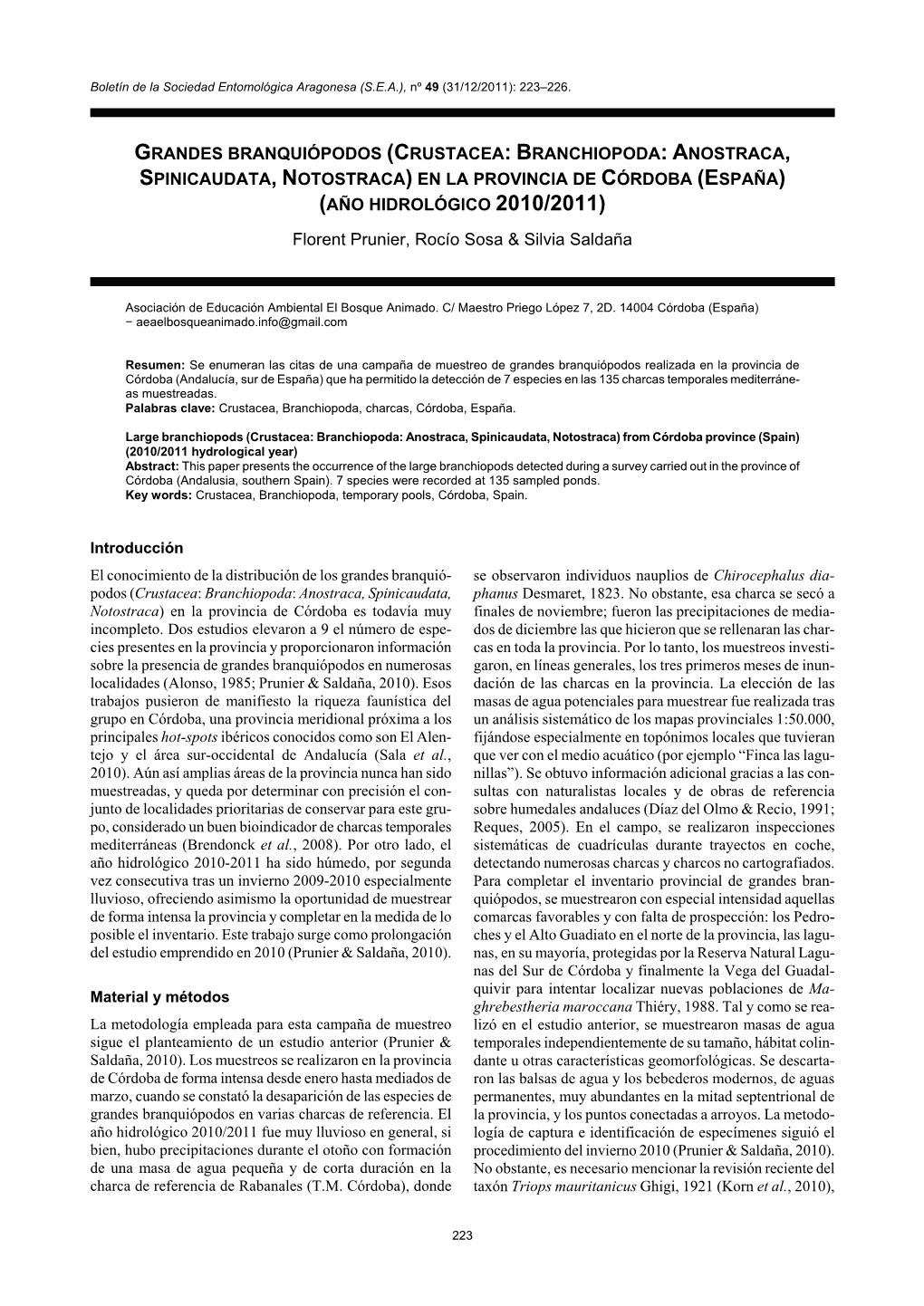 Boletín de la Sociedad Entomológica Aragonesa (S.E.A.), nº 49 (31/12/2011): 223–226.

GRANDES BRANQUIÓPODOS (CRUSTACEA: BRANCHIOPODA: ANOSTRACA, SPINICAUDATA, NOTOSTRACA) EN LA PROVINCIA DE CÓRDOBA (ESPAÑA) (AÑO HIDROLÓGICO 2010/2011)

Florent Prunier, Rocío Sosa & Silvia Saldaña

Asociación de Educación Ambiental El Bosque Animado. C/ Maestro Priego López 7, 2D. 14004 Córdoba (España) − aeaelbosqueanimado.info@gmail.com

Resumen: Se enumeran las citas de una campaña de muestreo de grandes branquiópodos realizada en la provincia de Córdoba (Andalucía, sur de España) que ha permitido la detección de 7 especies en las 135 charcas temporales mediterráneas muestreadas.
Palabras clave: Crustacea, Branchiopoda, charcas, Córdoba, España.

Large branchiopods (Crustacea: Branchiopoda: Anostraca, Spinicaudata, Notostraca) from Córdoba province (Spain) (2010/2011 hydrological year)
Abstract: This paper presents the occurrence of the large branchiopods detected during a survey carried out in the province of Córdoba (Andalusia, southern Spain). 7 species were recorded at 135 sampled ponds.
Key words: Crustacea, Branchiopoda, temporary pools, Córdoba, Spain.

Introducción

El conocimiento de la distribución de los grandes branquiópodos (Crustacea: Branchiopoda: Anostraca, Spinicaudata, Notostraca) en la provincia de Córdoba es todavía muy incompleto. Dos estudios elevaron a 9 el número de especies presentes en la provincia y proporcionaron información sobre la presencia de grandes branquiópodos en numerosas localidades (Alonso, 1985; Prunier & Saldaña, 2010). Esos trabajos pusieron de manifiesto la riqueza faunística del grupo en Córdoba, una provincia meridional próxima a los principales hot-spots ibéricos conocidos como son El Alentejo y el área sur-occidental de Andalucía (Sala et al., 2010). Aún así amplias áreas de la provincia nunca han sido muestreadas, y queda por determinar con precisión el conjunto de localidades prioritarias de conservar para este grupo, considerado un buen bioindicador de charcas temporales mediterráneas (Brendonck et al., 2008). Por otro lado, el año hidrológico 2010-2011 ha sido húmedo, por segunda vez consecutiva tras un invierno 2009-2010 especialmente lluvioso, ofreciendo asimismo la oportunidad de muestrear de forma intensa la provincia y completar en la medida de lo posible el inventario. Este trabajo surge como prolongación del estudio emprendido en 2010 (Prunier & Saldaña, 2010).

Material y métodos

La metodología empleada para esta campaña de muestreo sigue el planteamiento de un estudio anterior (Prunier & Saldaña, 2010). Los muestreos se realizaron en la provincia de Córdoba de forma intensa desde enero hasta mediados de marzo, cuando se constató la desaparición de las especies de grandes branquiópodos en varias charcas de referencia. El año hidrológico 2010/2011 fue muy lluvioso en general, si bien, hubo precipitaciones durante el otoño con formación de una masa de agua pequeña y de corta duración en la charca de referencia de Rabanales (T.M. Córdoba), donde se observaron individuos nauplios de Chirocephalus diaphanus Desmaret, 1823. No obstante, esa charca se secó a finales de noviembre; fueron las precipitaciones de mediados de diciembre las que hicieron que se rellenaran las charcas en toda la provincia. Por lo tanto, los muestreos investigaron, en líneas generales, los tres primeros meses de inundación de las charcas en la provincia. La elección de las masas de agua potenciales para muestrear fue realizada tras un análisis sistemático de los mapas provinciales 1:50.000, fijándose especialmente en topónimos locales que tuvieran que ver con el medio acuático (por ejemplo “Finca las lagunillas”). Se obtuvo información adicional gracias a las consultas con naturalistas locales y de obras de referencia sobre humedales andaluces (Díaz del Olmo & Recio, 1991; Reques, 2005). En el campo, se realizaron inspecciones sistemáticas de cuadrículas durante trayectos en coche, detectando numerosas charcas y charcos no cartografiados. Para completar el inventario provincial de grandes branquiópodos, se muestrearon con especial intensidad aquellas comarcas favorables y con falta de prospección: los Pedroches y el Alto Guadiato en el norte de la provincia, las lagunas, en su mayoría, protegidas por la Reserva Natural Lagunas del Sur de Córdoba y finalmente la Vega del Guadalquivir para intentar localizar nuevas poblaciones de Maghrebestheria maroccana Thiéry, 1988. Tal y como se realizó en el estudio anterior, se muestrearon masas de agua temporales independientemente de su tamaño, hábitat colindante u otras características geomorfológicas. Se descartaron las balsas de agua y los bebederos modernos, de aguas permanentes, muy abundantes en la mitad septentrional de la provincia, y los puntos conectadas a arroyos. La metodología de captura e identificación de especímenes siguió el procedimiento del invierno 2010 (Prunier & Saldaña, 2010). No obstante, es necesario mencionar la revisión reciente del taxón Triops mauritanicus Ghigi, 1921 (Korn et al., 2010),

223